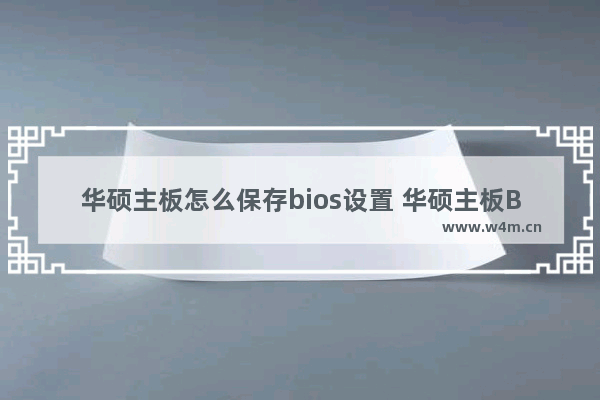 华硕主板怎么保存bios设置 华硕主板B
www.w4m.cn